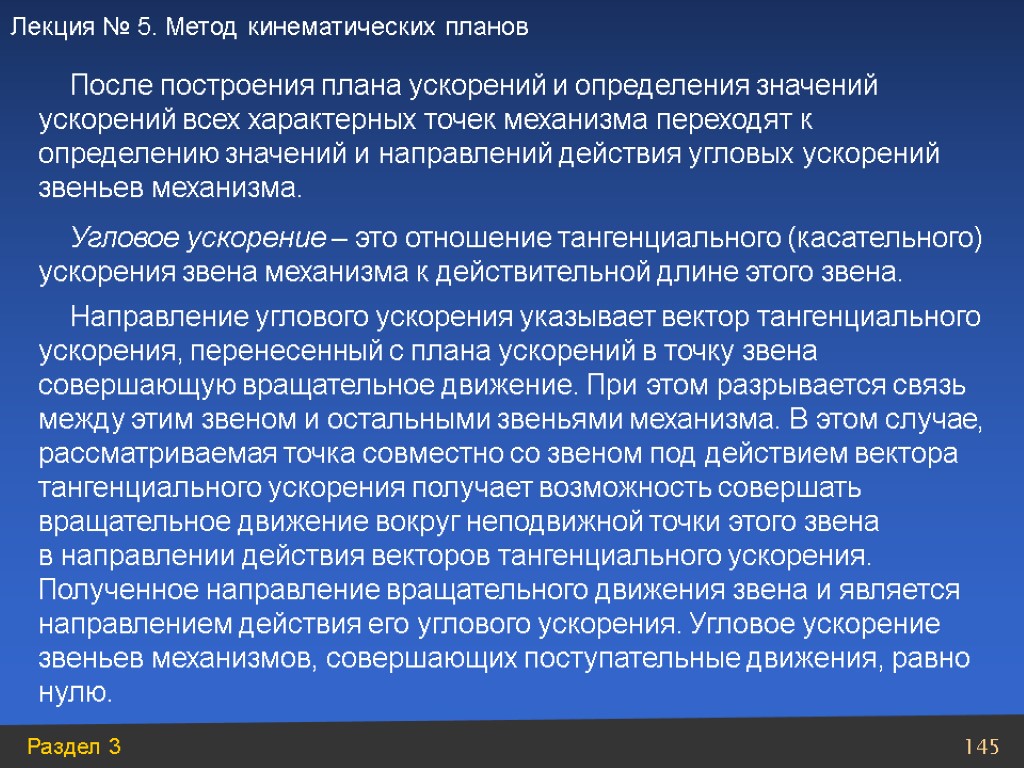 Лекция № 5. Метод кинематических планов

После построения плана ускорений и определения значений ускорений всех характерных точек механизма переходят к определению значений и направлений действия угловых ускорений звеньев механизма.

Угловое ускорение – это отношение тангенциального (касательного) ускорения звена механизма к действительной длине этого звена.

Направление углового ускорения указывает вектор тангенциального ускорения, перенесенный с плана ускорений в точку звена совершающую вращательное движение. При этом разрывается связь между этим звеном и остальными звеньями механизма. В этом случае, рассматриваемая точка совместно со звеном под действием вектора тангенциального ускорения получает возможность совершать вращательное движение вокруг неподвижной точки этого звена в направлении действия векторов тангенциального ускорения. Полученное направление вращательного движения звена и является направлением действия его углового ускорения. Угловое ускорение звеньев механизмов, совершающих поступательные движения, равно нулю.

Раздел 3

145